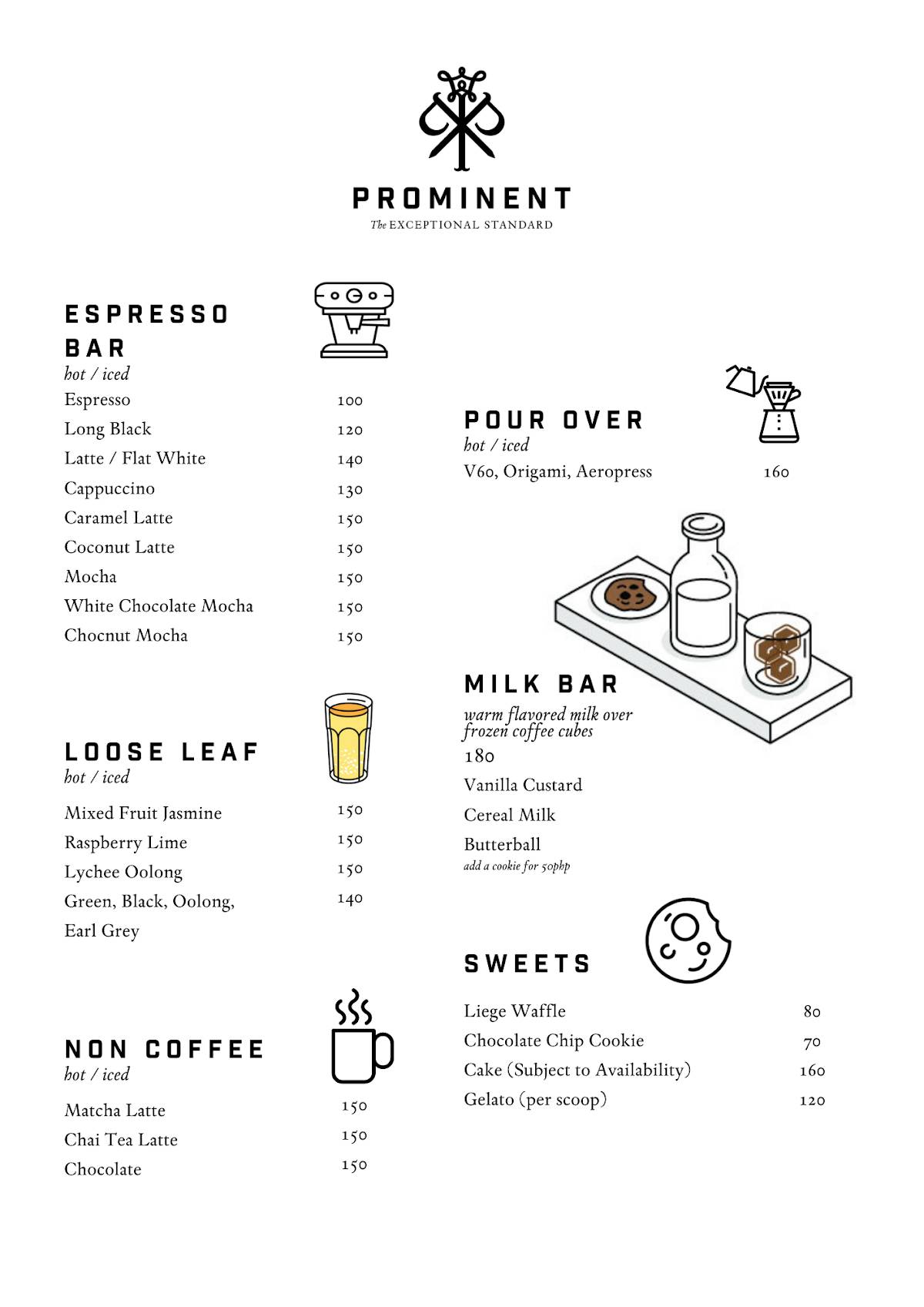 PROMINENT
The EXCEPTIONAL STANDARD

ESPRESSO BAR
hot / iced

| | |
|---|---|
| Espresso | 100 |
| Long Black | 120 |
| Latte / Flat White | 140 |
| Cappuccino | 130 |
| Caramel Latte | 150 |
| Coconut Latte | 150 |
| Mocha | 150 |
| White Chocolate Mocha | 150 |
| Chocnut Mocha | 150 |

LOOSE LEAF
hot / iced

| | |
|---|---|
| Mixed Fruit Jasmine | 150 |
| Raspberry Lime | 150 |
| Lychee Oolong | 150 |
| Green, Black, Oolong, Earl Grey | 140 |

NON COFFEE
hot / iced

| | |
|---|---|
| Matcha Latte | 150 |
| Chai Tea Latte | 150 |
| Chocolate | 150 |

POUR OVER
hot / iced

| | |
|---|---|
| V60, Origami, Aeropress | 160 |

MILK BAR
warm flavored milk over frozen coffee cubes
180
Vanilla Custard
Cereal Milk
Butterball
add a cookie for 50php

SWEETS

| | |
|---|---|
| Liege Waffle | 80 |
| Chocolate Chip Cookie | 70 |
| Cake (Subject to Availability) | 160 |
| Gelato (per scoop) | 120 |